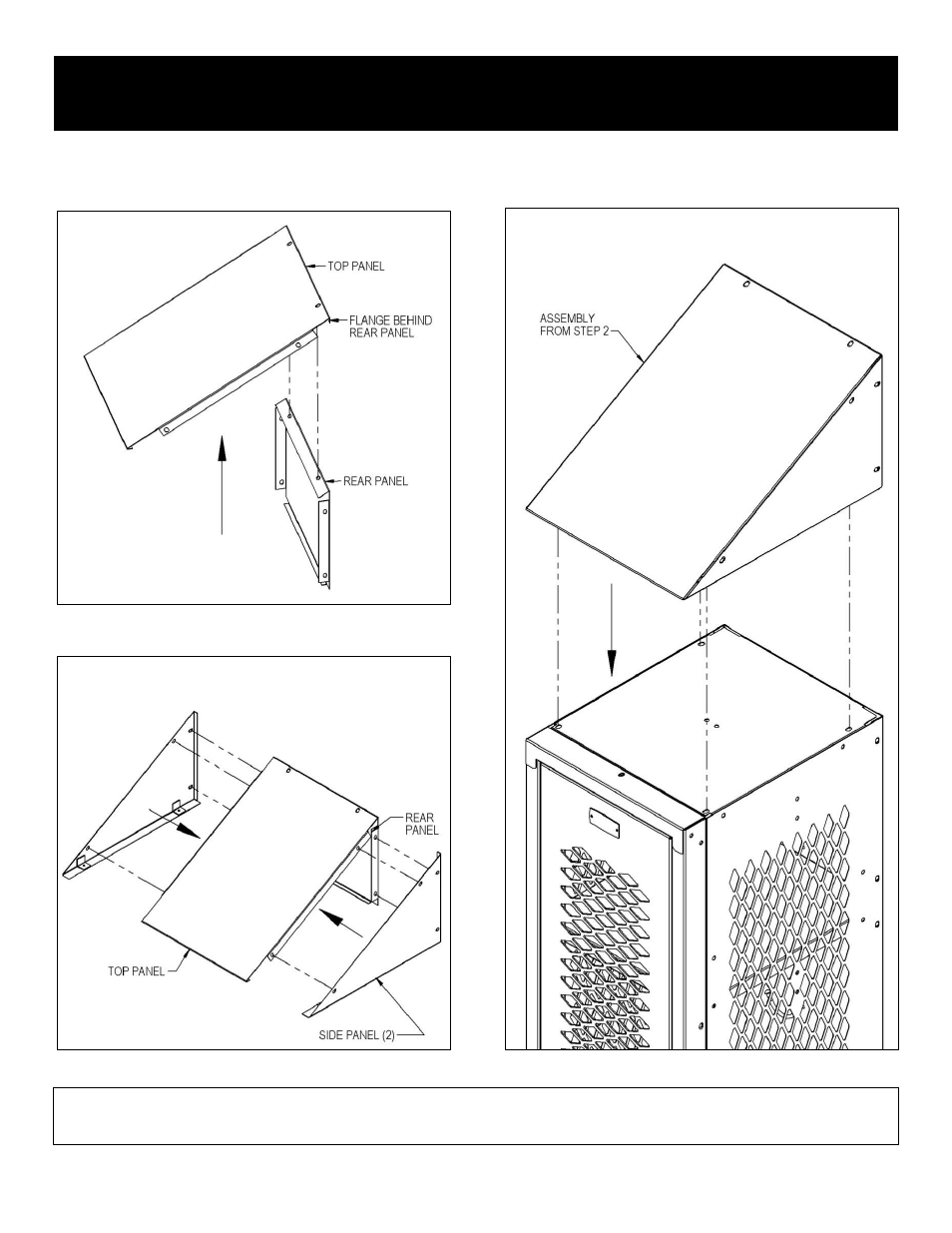 TOP PANEL
FLANGE BEHIND REAR PANEL
REAR PANEL

REAR PANEL
TOP PANEL
SIDE PANEL (2)

ASSEMBLY FROM STEP 2